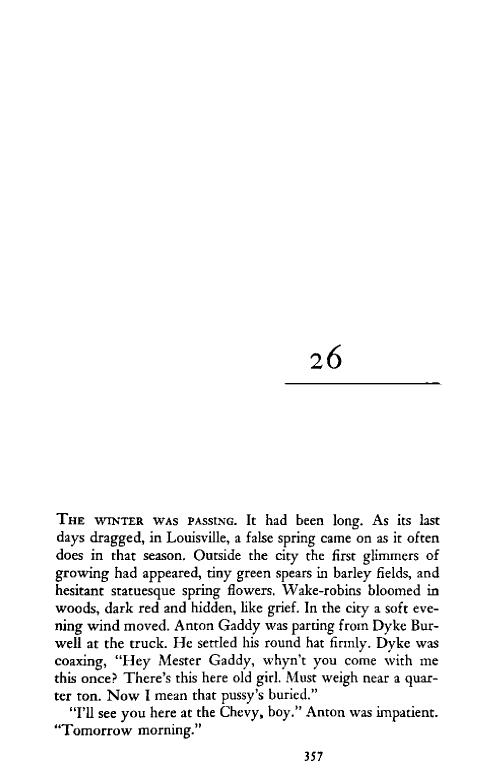 26

THE WINTER WAS PASSING. It had been long. As its last days dragged, in Louisville, a false spring came on as it often does in that season. Outside the city the first glimmers of growing had appeared, tiny green spears in barley fields, and hesitant statuesque spring flowers. Wake-robins bloomed in woods, dark red and hidden, like grief. In the city a soft evening wind moved. Anton Gaddy was parting from Dyke Burwell at the truck. He settled his round hat firmly. Dyke was coaxing, "Hey Mester Gaddy, whyn't you come with me this once? There's this here old girl. Must weigh near a quarter ton. Now I mean that pussy's buried."

"I'll see you here at the Chevy, boy." Anton was impatient. "Tomorrow morning."

357